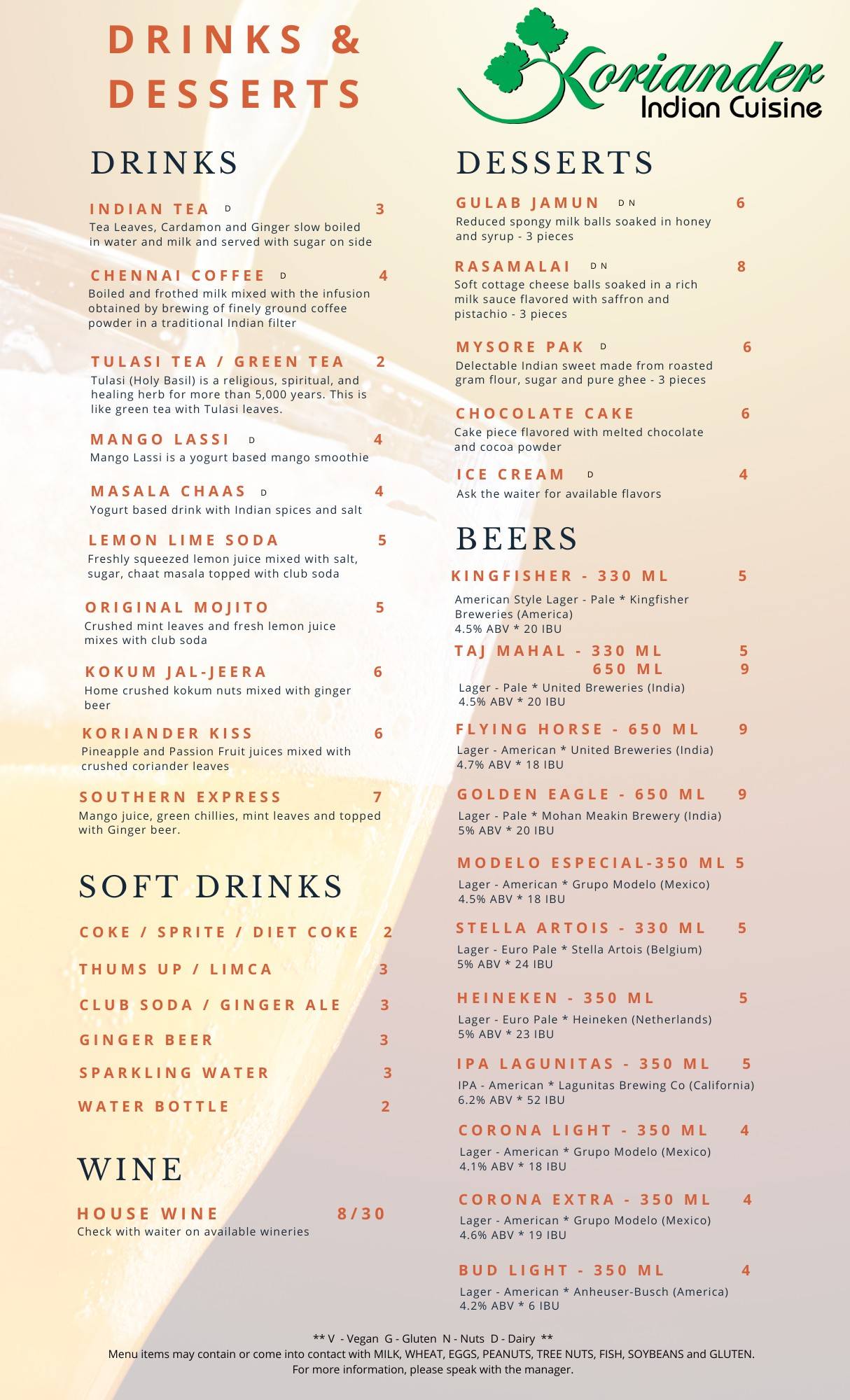 DRINKS & DESSERTS

Koriander Indian Cuisine

DRINKS

INDIAN TEA D 3
Tea Leaves, Cardamon and Ginger slow boiled in water and milk and served with sugar on side

CHENNAI COFFEE D 4
Boiled and frothed milk mixed with the infusion obtained by brewing of finely ground coffee powder in a traditional Indian filter

TULASI TEA / GREEN TEA 2
Tulasi (Holy Basil) is a religious, spiritual, and healing herb for more than 5,000 years. This is like green tea with Tulasi leaves.

MANGO LASSI D 4
Mango Lassi is a yogurt based mango smoothie

MASALA CHAAS D 4
Yogurt based drink with Indian spices and salt

LEMON LIME SODA 5
Freshly squeezed lemon juice mixed with salt, sugar, chaat masala topped with club soda

ORIGINAL MOJITO 5
Crushed mint leaves and fresh lemon juice mixes with club soda

KOKUM JAL-JEERA 6
Home crushed kokum nuts mixed with ginger beer

KORIANDER KISS 6
Pineapple and Passion Fruit juices mixed with crushed coriander leaves

SOUTHERN EXPRESS 7
Mango juice, green chillies, mint leaves and topped with Ginger beer.

SOFT DRINKS

COKE / SPRITE / DIET COKE 2
THUMS UP / LIMCA 3
CLUB SODA / GINGER ALE 3
GINGER BEER 3
SPARKLING WATER 3
WATER BOTTLE 2

WINE

HOUSE WINE 8/30
Check with waiter on available wineries

DESSERTS

GULAB JAMUN D N 6
Reduced spongy milk balls soaked in honey and syrup - 3 pieces

RASAMALAI D N 8
Soft cottage cheese balls soaked in a rich milk sauce flavored with saffron and pistachio - 3 pieces

MYSORE PAK D 6
Delectable Indian sweet made from roasted gram flour, sugar and pure ghee - 3 pieces

CHOCOLATE CAKE 6
Cake piece flavored with melted chocolate and cocoa powder

ICE CREAM D 4
Ask the waiter for available flavors

BEERS

KINGFISHER - 330 ML 5
American Style Lager - Pale * Kingfisher Breweries (America)
4.5% ABV * 20 IBU

TAJ MAHAL - 330 ML 5
650 ML 9
Lager - Pale * United Breweries (India)
4.5% ABV * 20 IBU

FLYING HORSE - 650 ML 9
Lager - American * United Breweries (India)
4.7% ABV * 18 IBU

GOLDEN EAGLE - 650 ML 9
Lager - Pale * Mohan Meakin Brewery (India)
5% ABV * 20 IBU

MODELO ESPECIAL-350 ML 5
Lager - American * Grupo Modelo (Mexico)
4.5% ABV * 18 IBU

STELLA ARTOIS - 330 ML 5
Lager - Euro Pale * Stella Artois (Belgium)
5% ABV * 24 IBU

HEINEKEN - 350 ML 5
Lager - Euro Pale * Heineken (Netherlands)
5% ABV * 23 IBU

IPA LAGUNITAS - 350 ML 5
IPA - American * Lagunitas Brewing Co (California)
6.2% ABV * 52 IBU

CORONA LIGHT - 350 ML 4
Lager - American * Grupo Modelo (Mexico)
4.1% ABV * 18 IBU

CORONA EXTRA - 350 ML 4
Lager - American * Grupo Modelo (Mexico)
4.6% ABV * 19 IBU

BUD LIGHT - 350 ML 4
Lager - American * Anheuser-Busch (America)
4.2% ABV * 6 IBU

** V - Vegan G - Gluten N - Nuts D - Dairy **
Menu items may contain or come into contact with MILK, WHEAT, EGGS, PEANUTS, TREE NUTS, FISH, SOYBEANS and GLUTEN.
For more information, please speak with the manager.